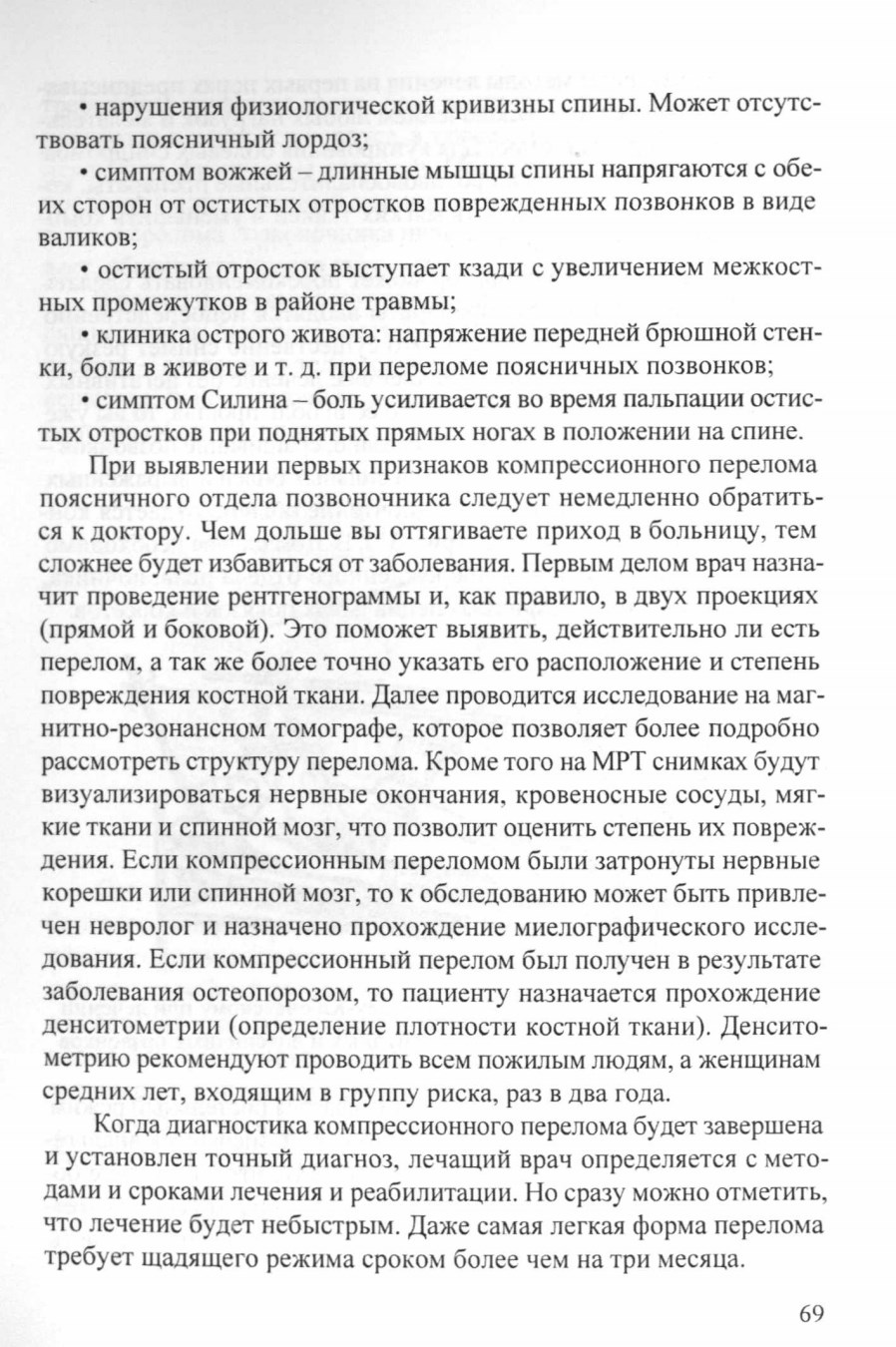 • нарушения физиологической кривизны спины. Может отсутствовать поясничный лордоз;

• симптом вожжей – длинные мышцы спины напрягаются с обеих сторон от остистых отростков поврежденных позвонков в виде валиков;

• остистый отросток выступает кзади с увеличением межкостных промежутков в районе травмы;

• клиника острого живота: напряжение передней брюшной стенки, боли в животе и т. д. при переломе поясничных позвонков;

• симптом Силина – боль усиливается во время пальпации остистых отростков при поднятых прямых ногах в положении на спине.

При выявлении первых признаков компрессионного перелома поясничного отдела позвоночника следует немедленно обратиться к доктору. Чем дольше вы оттягиваете приход в больницу, тем сложнее будет избавиться от заболевания. Первым делом врач назначит проведение рентгенограммы и, как правило, в двух проекциях (прямой и боковой). Это поможет выявить, действительно ли есть перелом, а так же более точно указать его расположение и степень повреждения костной ткани. Далее проводится исследование на магнитно-резонансном томографе, которое позволяет более подробно рассмотреть структуру перелома. Кроме того на МРТ снимках будут визуализироваться нервные окончания, кровеносные сосуды, мягкие ткани и спинной мозг, что позволит оценить степень их повреждения. Если компрессионным переломом были затронуты нервные корешки или спинной мозг, то к обследованию может быть привлечен невролог и назначено прохождение миелографического исследования. Если компрессионный перелом был получен в результате заболевания остеопорозом, то пациенту назначается прохождение денситометрии (определение плотности костной ткани). Денситометрию рекомендуют проводить всем пожилым людям, а женщинам средних лет, входящим в группу риска, раз в два года.

Когда диагностика компрессионного перелома будет завершена и установлен точный диагноз, лечащий врач определяется с методами и сроками лечения и реабилитации. Но сразу можно отметить, что лечение будет небыстрым. Даже самая легкая форма перелома требует щадящего режима сроком более чем на три месяца.

69